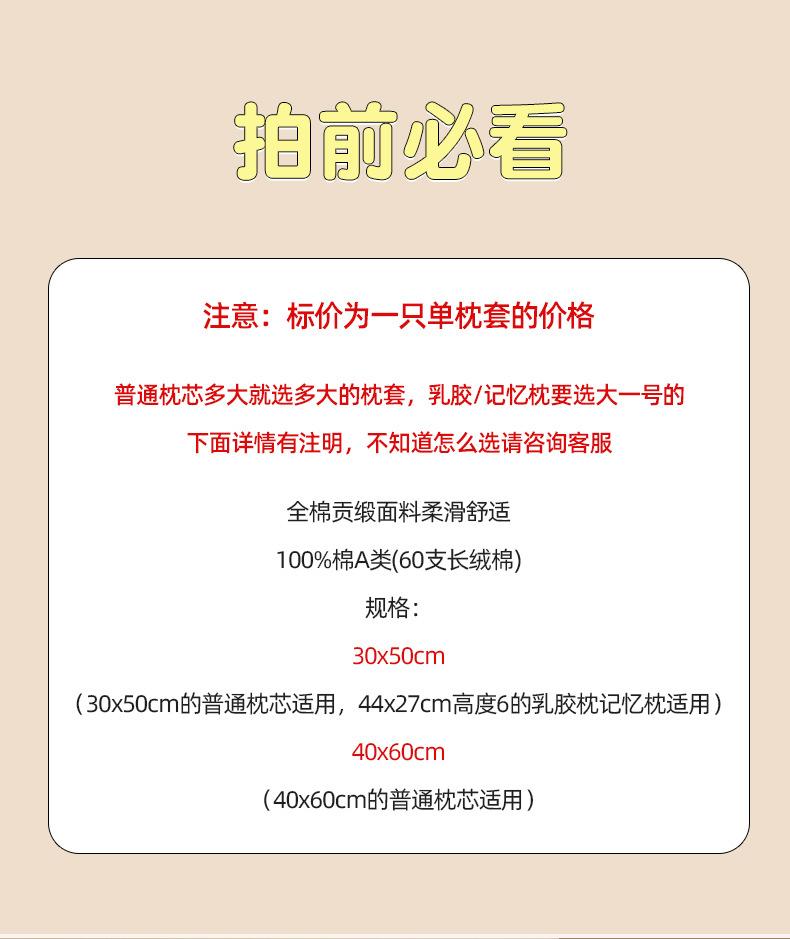 拍前必看

注意：标价为一只单枕套的价格

普通枕芯多大就选多大的枕套，乳胶/记忆枕要选大一号的

下面详情有注明，不知道怎么选请咨询客服

全棉贡缎面料柔滑舒适

100%棉A类(60支长绒棉)

规格：

30x50cm

（30x50cm的普通枕芯适用，44x27cm高度6的乳胶枕记忆枕适用）

40x60cm

（40x60cm的普通枕芯适用）